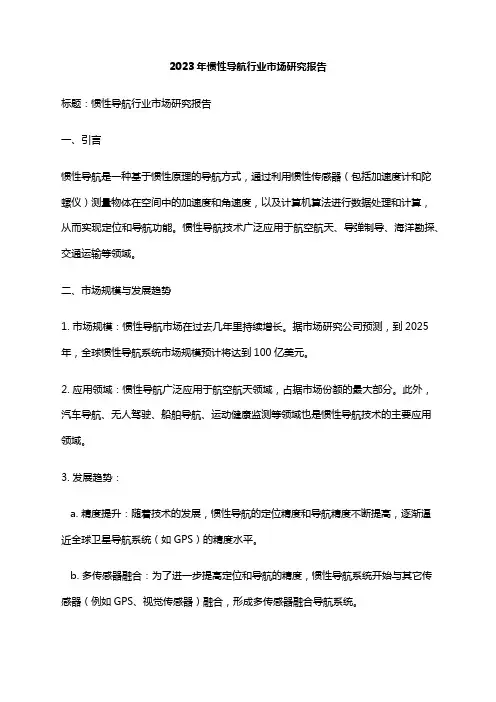 2023年惯性导航行业市场研究报告

标题：惯性导航行业市场研究报告

一、引言

惯性导航是一种基于惯性原理的导航方式，通过利用惯性传感器（包括加速度计和陀螺仪）测量物体在空间中的加速度和角速度，以及计算机算法进行数据处理和计算，从而实现定位和导航功能。惯性导航技术广泛应用于航空航天、导弹制导、海洋勘探、交通运输等领域。

二、市场规模与发展趋势

1. 市场规模：惯性导航市场在过去几年里持续增长。据市场研究公司预测，到2025年，全球惯性导航系统市场规模预计将达到100亿美元。

2. 应用领域：惯性导航广泛应用于航空航天领域，占据市场份额的最大部分。此外，汽车导航、无人驾驶、船舶导航、运动健康监测等领域也是惯性导航技术的主要应用领域。

3. 发展趋势：

a. 精度提升：随着技术的发展，惯性导航的定位精度和导航精度不断提高，逐渐逼近全球卫星导航系统（如GPS）的精度水平。

b. 多传感器融合：为了进一步提高定位和导航的精度，惯性导航系统开始与其它传感器（例如GPS、视觉传感器）融合，形成多传感器融合导航系统。